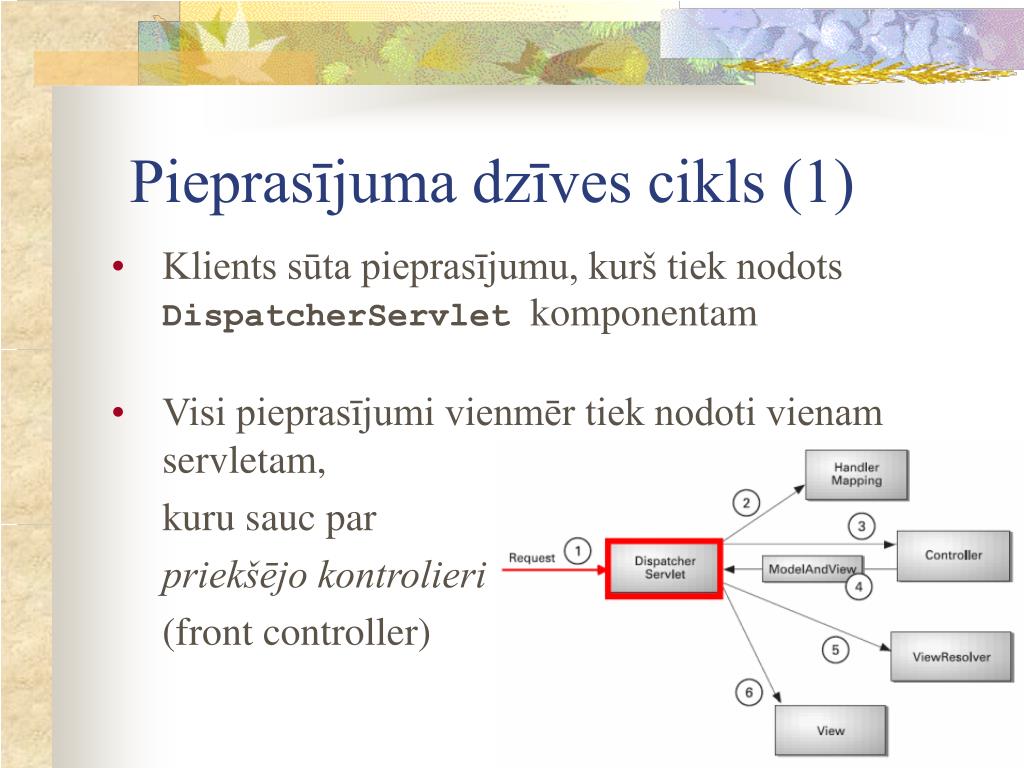 Pieprasījuma dzīves cikls (1)

• Klients sūta pieprasījumu, kurš tiek nodots DispatcherServlet komponentam

• Visi pieprasījumi vienmēr tiek nodoti vienam servletam,

kuru sauc par

priekšējo kontrolieri

(front controller)

Request
1
Dispatcher Servlet
2
Handler Mapping
3
Controller
ModelAndView
4
5
ViewResolver
6
View